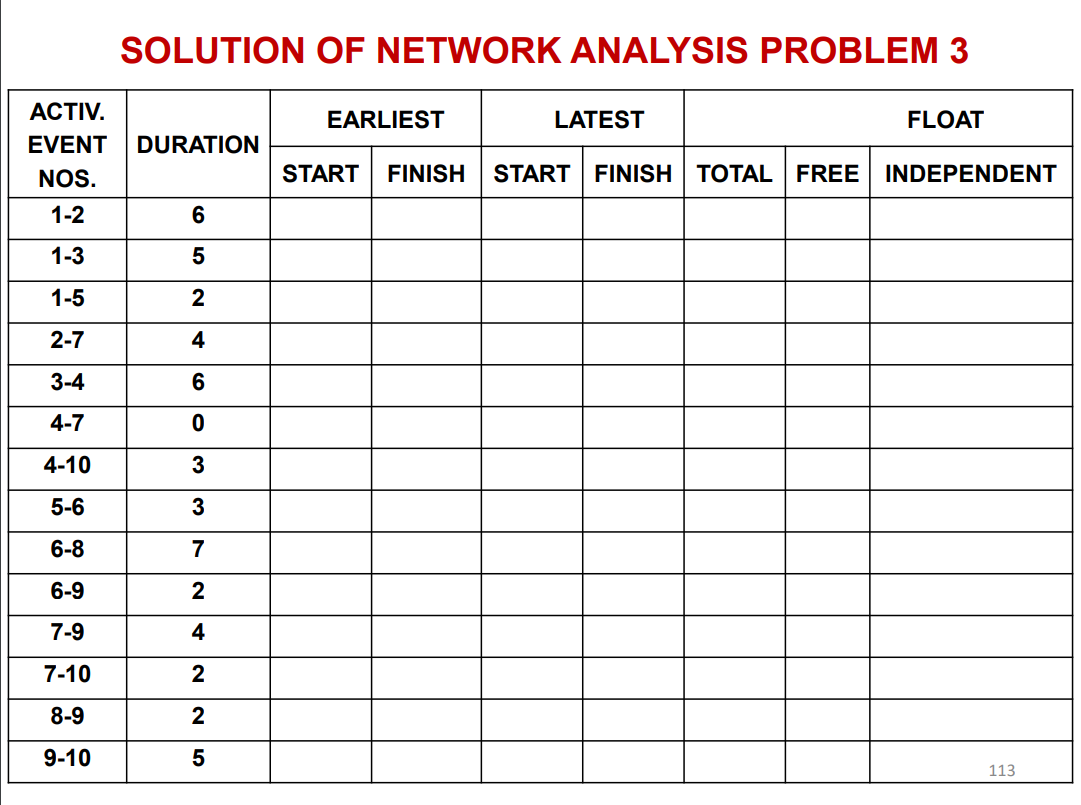 SOLUTION OF NETWORK ANALYSIS PROBLEM 3

| ACTIV. EVENT NOS. | DURATION | EARLIEST START | EARLIEST FINISH | LATEST START | LATEST FINISH | FLOAT TOTAL | FLOAT FREE | FLOAT INDEPENDENT |
|---|---|---|---|---|---|---|---|---|
| 1-2 | 6 | | | | | | | |
| 1-3 | 5 | | | | | | | |
| 1-5 | 2 | | | | | | | |
| 2-7 | 4 | | | | | | | |
| 3-4 | 6 | | | | | | | |
| 4-7 | 0 | | | | | | | |
| 4-10 | 3 | | | | | | | |
| 5-6 | 3 | | | | | | | |
| 6-8 | 7 | | | | | | | |
| 6-9 | 2 | | | | | | | |
| 7-9 | 4 | | | | | | | |
| 7-10 | 2 | | | | | | | |
| 8-9 | 2 | | | | | | | |
| 9-10 | 5 | | | | | | | |

113